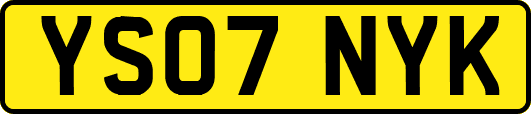 YS07 NYK